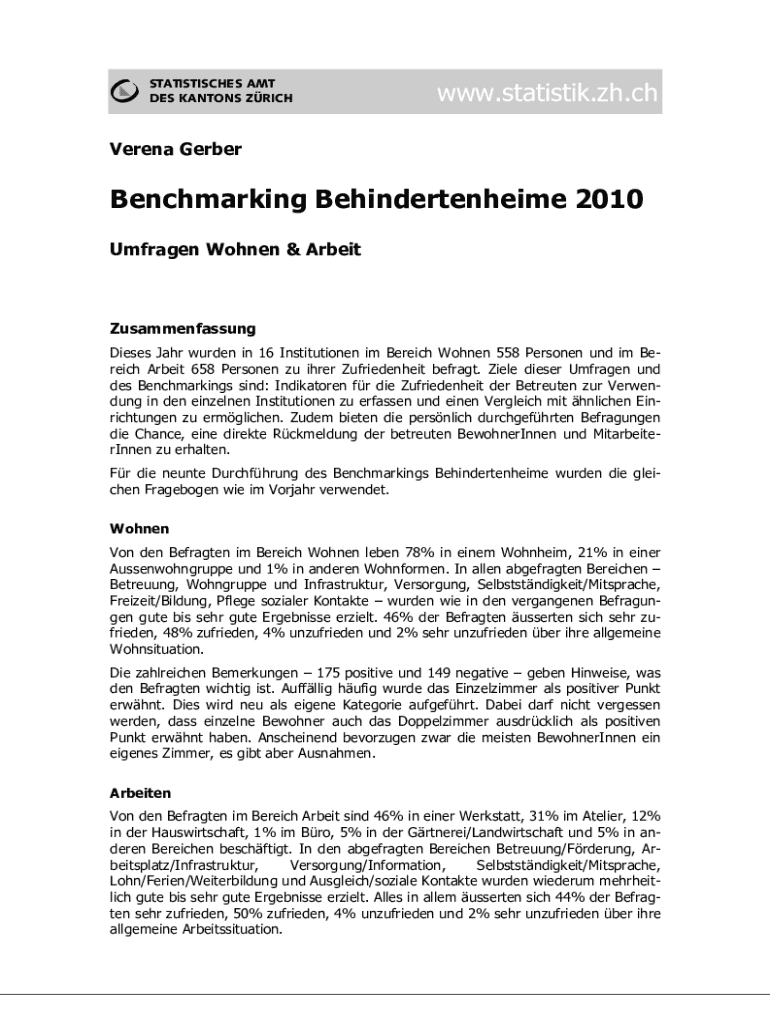 STATISTISCHES AMT
DES KANTONS ZÜRICH

www.statistik.zh.ch

Verena Gerber

Benchmarking Behindertenheime 2010

Umfragen Wohnen & Arbeit

Zusammenfassung

Dieses Jahr wurden in 16 Institutionen im Bereich Wohnen 558 Personen und im Bereich Arbeit 658 Personen zu ihrer Zufriedenheit befragt. Ziele dieser Umfragen und des Benchmarkings sind: Indikatoren für die Zufriedenheit der Betreuten zur Verwendung in den einzelnen Institutionen zu erfassen und einen Vergleich mit ähnlichen Einrichtungen zu ermöglichen. Zudem bieten die persönlich durchgeführten Befragungen die Chance, eine direkte Rückmeldung der betreuten BewohnerInnen und MitarbeiterInnen zu erhalten.

Für die neunte Durchführung des Benchmarkings Behindertenheime wurden die gleichen Fragebogen wie im Vorjahr verwendet.

Wohnen

Von den Befragten im Bereich Wohnen leben 78% in einem Wohnheim, 21% in einer Aussenwohngruppe und 1% in anderen Wohnformen. In allen abgefragten Bereichen – Betreuung, Wohngruppe und Infrastruktur, Versorgung, Selbstständigkeit/Mitsprache, Freizeit/Bildung, Pflege sozialer Kontakte – wurden wie in den vergangenen Befragungen gute bis sehr gute Ergebnisse erzielt. 46% der Befragten äusserten sich sehr zufrieden, 48% zufrieden, 4% unzufrieden und 2% sehr unzufrieden über ihre allgemeine Wohnsituation.

Die zahlreichen Bemerkungen – 175 positive und 149 negative – geben Hinweise, was den Befragten wichtig ist. Auffällig häufig wurde das Einzelzimmer als positiver Punkt erwähnt. Dies wird neu als eigene Kategorie aufgeführt. Dabei darf nicht vergessen werden, dass einzelne Bewohner auch das Doppelzimmer ausdrücklich als positiven Punkt erwähnt haben. Anscheinend bevorzugen zwar die meisten BewohnerInnen ein eigenes Zimmer, es gibt aber Ausnahmen.

Arbeiten

Von den Befragten im Bereich Arbeit sind 46% in einer Werkstatt, 31% im Atelier, 12% in der Hauswirtschaft, 1% im Büro, 5% in der Gärtnerei/Landwirtschaft und 5% in anderen Bereichen beschäftigt. In den abgefragten Bereichen Betreuung/Förderung, Arbeitsplatz/Infrastruktur, Versorgung/Information, Selbstständigkeit/Mitsprache, Lohn/Ferien/Weiterbildung und Ausgleich/soziale Kontakte wurden wiederum mehrheitlich gute bis sehr gute Ergebnisse erzielt. Alles in allem äusserten sich 44% der Befragten sehr zufrieden, 50% zufrieden, 4% unzufrieden und 2% sehr unzufrieden über ihre allgemeine Arbeitssituation.